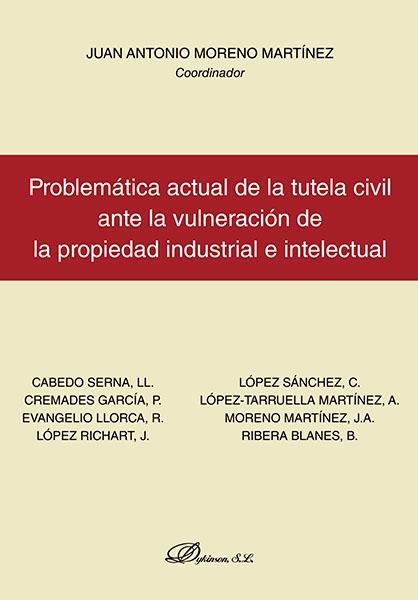 JUAN ANTONIO MORENO MARTÍNEZ
Coordinador

Problemática actual de la tutela civil ante la vulneración de la propiedad industrial e intelectual

CABEDO SERNA, LL.
CREMADES GARCÍA, P.
EVANGELIO LLORCA, R.
LÓPEZ RICHART, J.

LÓPEZ SÁNCHEZ, C.
LÓPEZ-TARRUELLA MARTÍNEZ, A.
MORENO MARTÍNEZ, J.A.
RIBERA BLANES, B.

Dykinson, S.L.